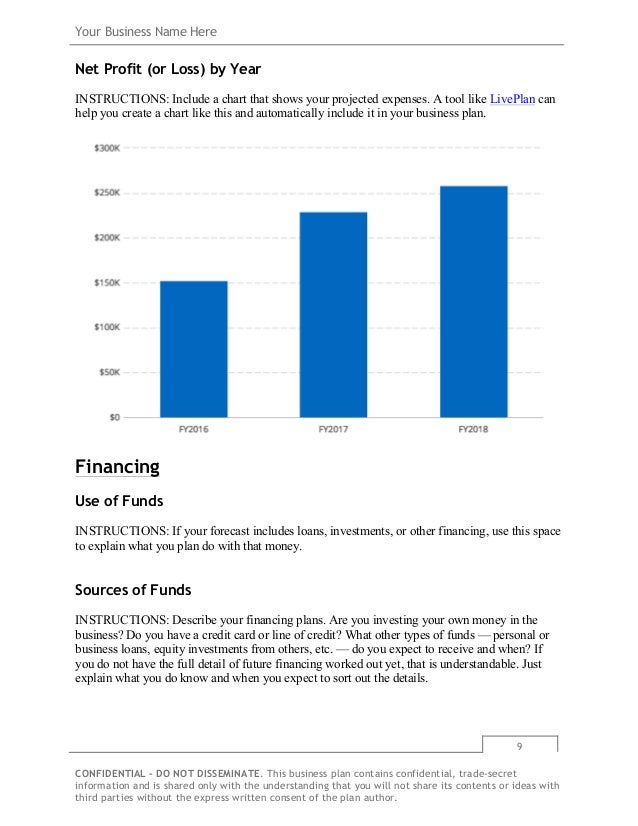 Your Business Name Here

Net Profit (or Loss) by Year

INSTRUCTIONS: Include a chart that shows your projected expenses. A tool like LivePlan can help you create a chart like this and automatically include it in your business plan.

$300K
$250K
$200K
$150K
$100K
$50K
$0
FY2016
FY2017
FY2018

Financing

Use of Funds

INSTRUCTIONS: If your forecast includes loans, investments, or other financing, use this space to explain what you plan do with that money.

Sources of Funds

INSTRUCTIONS: Describe your financing plans. Are you investing your own money in the business? Do you have a credit card or line of credit? What other types of funds — personal or business loans, equity investments from others, etc. — do you expect to receive and when? If you do not have the full detail of future financing worked out yet, that is understandable. Just explain what you do know and when you expect to sort out the details.

9

CONFIDENTIAL - DO NOT DISSEMINATE. This business plan contains confidential, trade-secret information and is shared only with the understanding that you will not share its contents or ideas with third parties without the express written consent of the plan author.